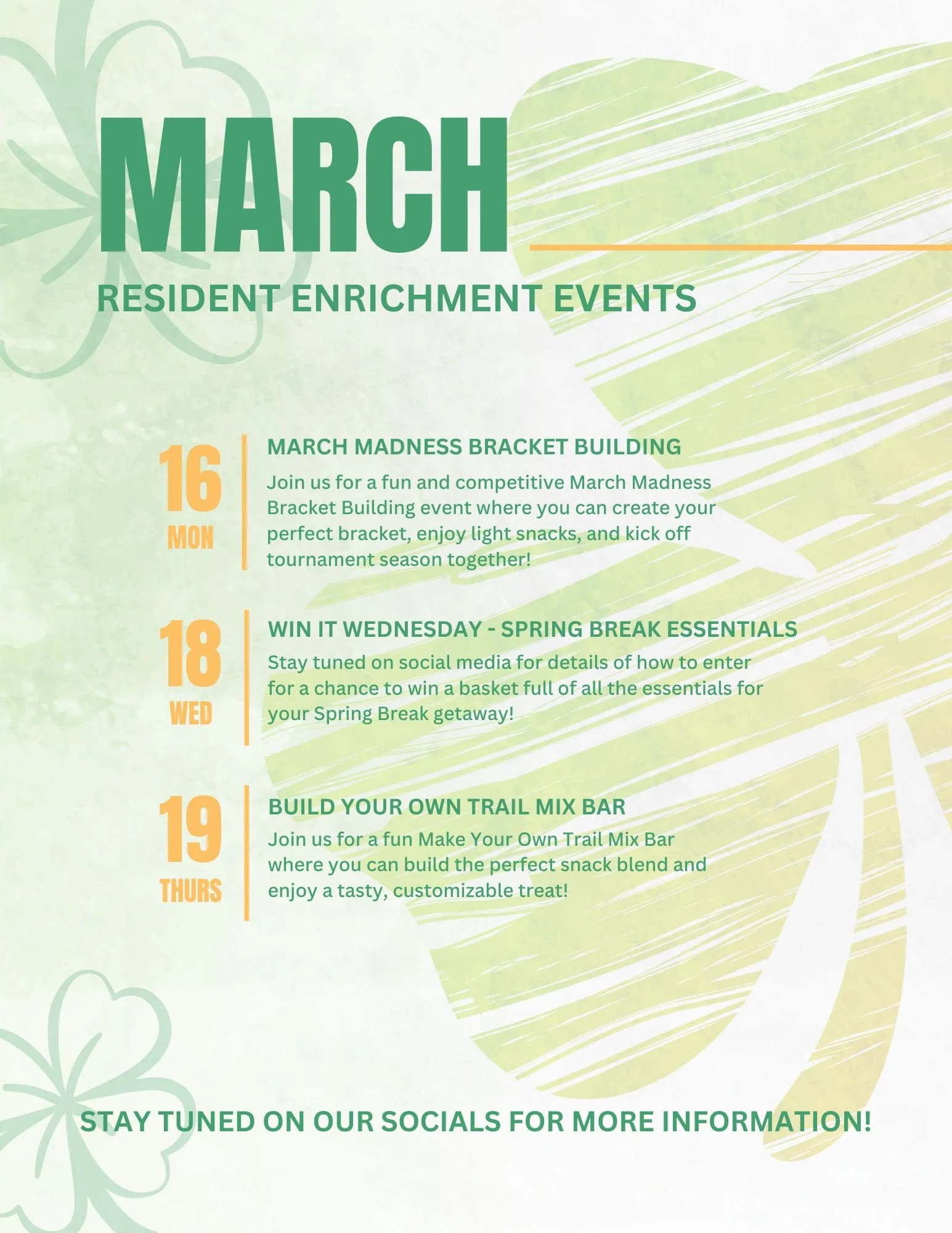 MARCH

RESIDENT ENRICHMENT EVENTS

16
MON

MARCH MADNESS BRACKET BUILDING

Join us for a fun and competitive March Madness Bracket Building event where you can create your perfect bracket, enjoy light snacks, and kick off tournament season together!

18
WED

WIN IT WEDNESDAY - SPRING BREAK ESSENTIALS

Stay tuned on social media for details of how to enter for a chance to win a basket full of all the essentials for your Spring Break getaway!

19
THURS

BUILD YOUR OWN TRAIL MIX BAR

Join us for a fun Make Your Own Trail Mix Bar where you can build the perfect snack blend and enjoy a tasty, customizable treat!

STAY TUNED ON OUR SOCIALS FOR MORE INFORMATION!